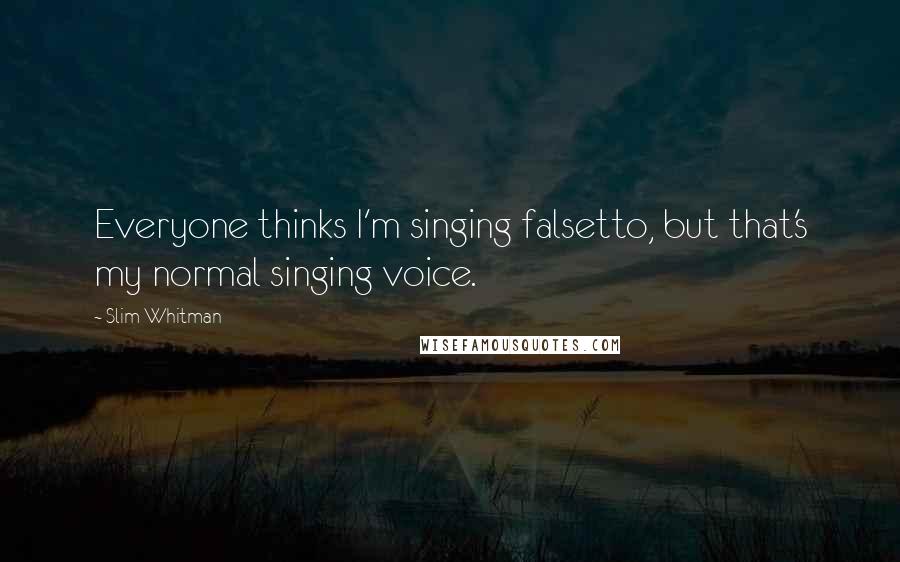 Everyone thinks I'm singing falsetto, but that's my normal singing voice.

- Slim Whitman

WISEFAMOUSQUOTES.COM